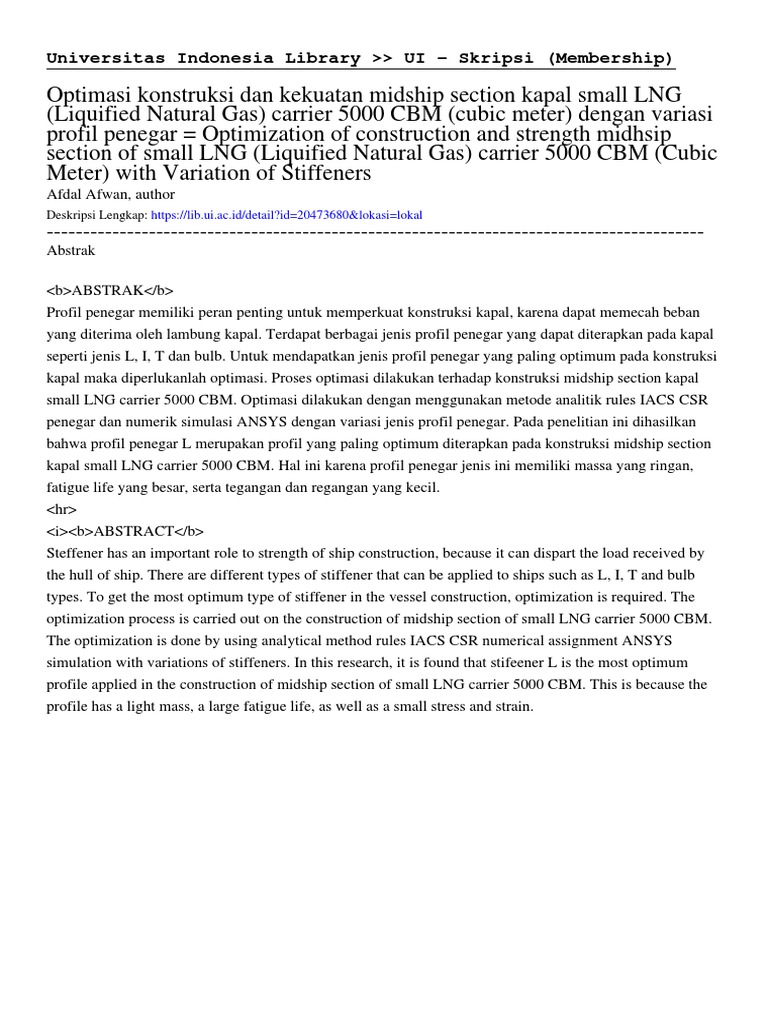 Universitas Indonesia Library >> UI - Skripsi (Membership)

Optimasi konstruksi dan kekuatan midship section kapal small LNG (Liquified Natural Gas) carrier 5000 CBM (cubic meter) dengan variasi profil penegar = Optimization of construction and strength midhsip section of small LNG (Liquified Natural Gas) carrier 5000 CBM (Cubic Meter) with Variation of Stiffeners

Afdal Afwan, author

Deskripsi Lengkap: https://lib.ui.ac.id/detail?id=20473680&lokasi=lokal

------------------------------------------------------------------------------------------

Abstrak

<b>ABSTRAK</b>
Profil penegar memiliki peran penting untuk memperkuat konstruksi kapal, karena dapat memecah beban yang diterima oleh lambung kapal. Terdapat berbagai jenis profil penegar yang dapat diterapkan pada kapal seperti jenis L, I, T dan bulb. Untuk mendapatkan jenis profil penegar yang paling optimum pada konstruksi kapal maka diperlukanlah optimasi. Proses optimasi dilakukan terhadap konstruksi midship section kapal small LNG carrier 5000 CBM. Optimasi dilakukan dengan menggunakan metode analitik rules IACS CSR penegar dan numerik simulasi ANSYS dengan variasi jenis profil penegar. Pada penelitian ini dihasilkan bahwa profil penegar L merupakan profil yang paling optimum diterapkan pada konstruksi midship section kapal small LNG carrier 5000 CBM. Hal ini karena profil penegar jenis ini memiliki massa yang ringan, fatigue life yang besar, serta tegangan dan regangan yang kecil.
<hr>
<i><b>ABSTRACT</b>
Steffener has an important role to strength of ship construction, because it can dispart the load received by the hull of ship. There are different types of stiffener that can be applied to ships such as L, I, T and bulb types. To get the most optimum type of stiffener in the vessel construction, optimization is required. The optimization process is carried out on the construction of midship section of small LNG carrier 5000 CBM. The optimization is done by using analytical method rules IACS CSR numerical assignment ANSYS simulation with variations of stiffeners. In this research, it is found that stifeener L is the most optimum profile applied in the construction of midship section of small LNG carrier 5000 CBM. This is because the profile has a light mass, a large fatigue life, as well as a small stress and strain.